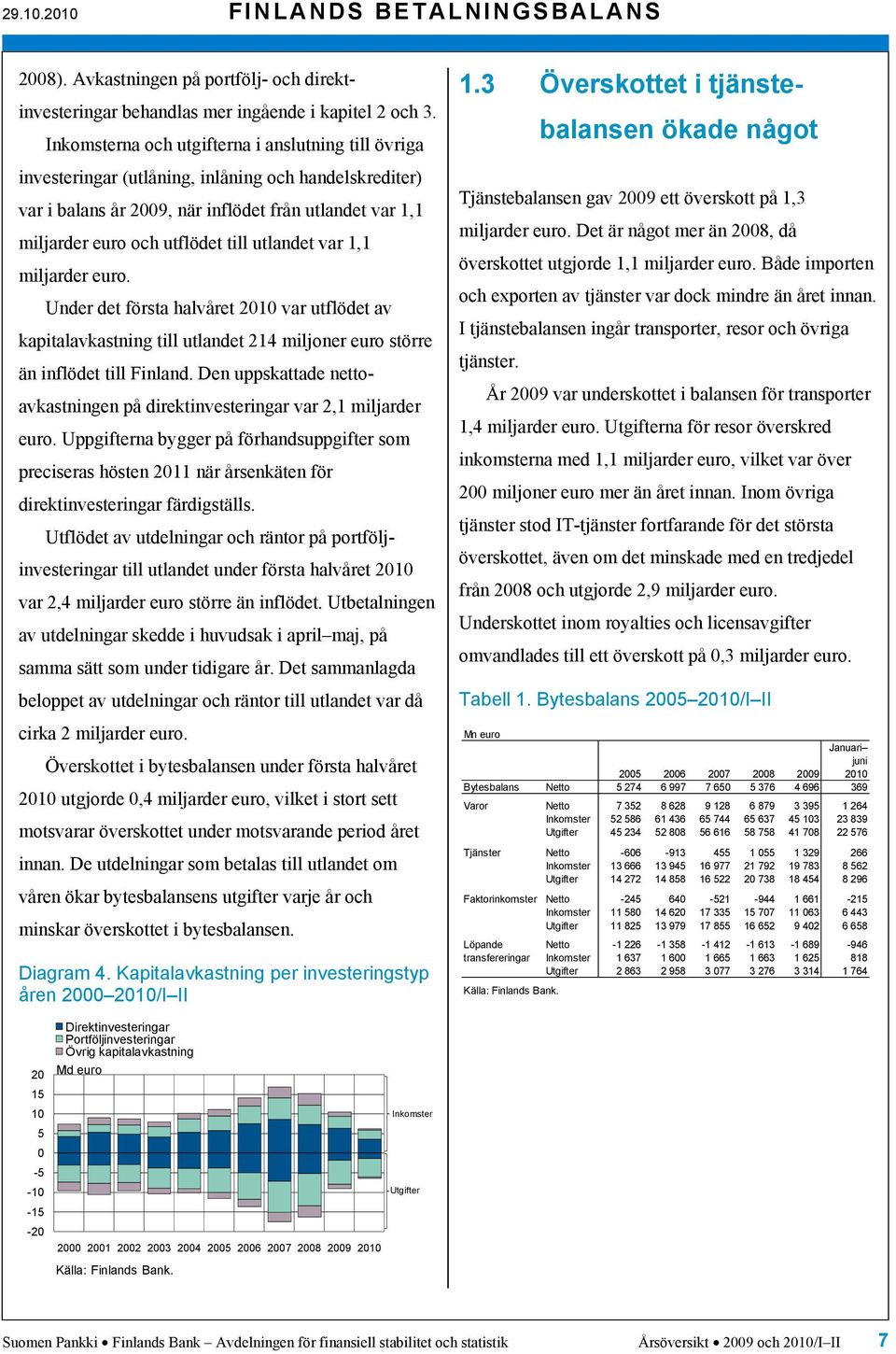 29.10.2010 FINLANDS BETALNINGSBALANS

2008). Avkastningen på portfölj- och direktinvesteringar behandlas mer ingående i kapitel 2 och 3.

Inkomsterna och utgifterna i anslutning till övriga investeringar (utlåning, inlåning och handelskrediter) var i balans år 2009, när inflödet från utlandet var 1,1 miljarder euro och utflödet till utlandet var 1,1 miljarder euro.

Under det första halvåret 2010 var utflödet av kapitalavkastning till utlandet 214 miljoner euro större än inflödet till Finland. Den uppskattade nettoavkastningen på direktinvesteringar var 2,1 miljarder euro. Uppgifterna bygger på förhandsuppgifter som preciseras hösten 2011 när årsenkäten för direktinvesteringar färdigställs.

Utflödet av utdelningar och räntor på portföljinvesteringar till utlandet under första halvåret 2010 var 2,4 miljarder euro större än inflödet. Utbetalningen av utdelningar skedde i huvudsak i april–maj, på samma sätt som under tidigare år. Det sammanlagda beloppet av utdelningar och räntor till utlandet var då cirka 2 miljarder euro.

Överskottet i bytesbalansen under första halvåret 2010 utgjorde 0,4 miljarder euro, vilket i stort sett motsvarar överskottet under motsvarande period året innan. De utdelningar som betalas till utlandet om våren ökar bytesbalansens utgifter varje år och minskar överskottet i bytesbalansen.

Diagram 4. Kapitalavkastning per investeringstyp åren 2000–2010/I–II

Direktinvesteringar
Portföljinvesteringar
Övrig kapitalavkastning
Md euro
20
15
10
5
0
-5
-10
-15
-20
Inkomster
Utgifter
2000 2001 2002 2003 2004 2005 2006 2007 2008 2009 2010
Källa: Finlands Bank.

1.3 Överskottet i tjänstebalansen ökade något

Tjänstebalansen gav 2009 ett överskott på 1,3 miljarder euro. Det är något mer än 2008, då överskottet utgjorde 1,1 miljarder euro. Både importen och exporten av tjänster var dock mindre än året innan. I tjänstebalansen ingår transporter, resor och övriga tjänster.

År 2009 var underskottet i balansen för transporter 1,4 miljarder euro. Utgifterna för resor överskred inkomsterna med 1,1 miljarder euro, vilket var över 200 miljoner euro mer än året innan. Inom övriga tjänster stod IT-tjänster fortfarande för det största överskottet, även om det minskade med en tredjedel från 2008 och utgjorde 2,9 miljarder euro. Underskottet inom royalties och licensavgifter omvandlades till ett överskott på 0,3 miljarder euro.

Tabell 1. Bytesbalans 2005–2010/I–II

Mn euro

| | | 2005 | 2006 | 2007 | 2008 | 2009 | Januari–juni 2010 |
|---|---|---|---|---|---|---|---|
| Bytesbalans | Netto | 5 274 | 6 997 | 7 650 | 5 376 | 4 696 | 369 |
| Varor | Netto | 7 352 | 8 628 | 9 128 | 6 879 | 3 395 | 1 264 |
| | Inkomster | 52 586 | 61 436 | 65 744 | 65 637 | 45 103 | 23 839 |
| | Utgifter | 45 234 | 52 808 | 56 616 | 58 758 | 41 708 | 22 576 |
| Tjänster | Netto | -606 | -913 | 455 | 1 055 | 1 329 | 266 |
| | Inkomster | 13 666 | 13 945 | 16 977 | 21 792 | 19 783 | 8 562 |
| | Utgifter | 14 272 | 14 858 | 16 522 | 20 738 | 18 454 | 8 296 |
| Faktorinkomster | Netto | -245 | 640 | -521 | -944 | 1 661 | -215 |
| | Inkomster | 11 580 | 14 620 | 17 335 | 15 707 | 11 063 | 6 443 |
| | Utgifter | 11 825 | 13 979 | 17 855 | 16 652 | 9 402 | 6 658 |
| Löpande transfereringar | Netto | -1 226 | -1 358 | -1 412 | -1 613 | -1 689 | -946 |
| | Inkomster | 1 637 | 1 600 | 1 665 | 1 663 | 1 625 | 818 |
| | Utgifter | 2 863 | 2 958 | 3 077 | 3 276 | 3 314 | 1 764 |

Källa: Finlands Bank.

Suomen Pankki • Finlands Bank – Avdelningen för finansiell stabilitet och statistik Årsöversikt • 2009 och 2010/I–II 7